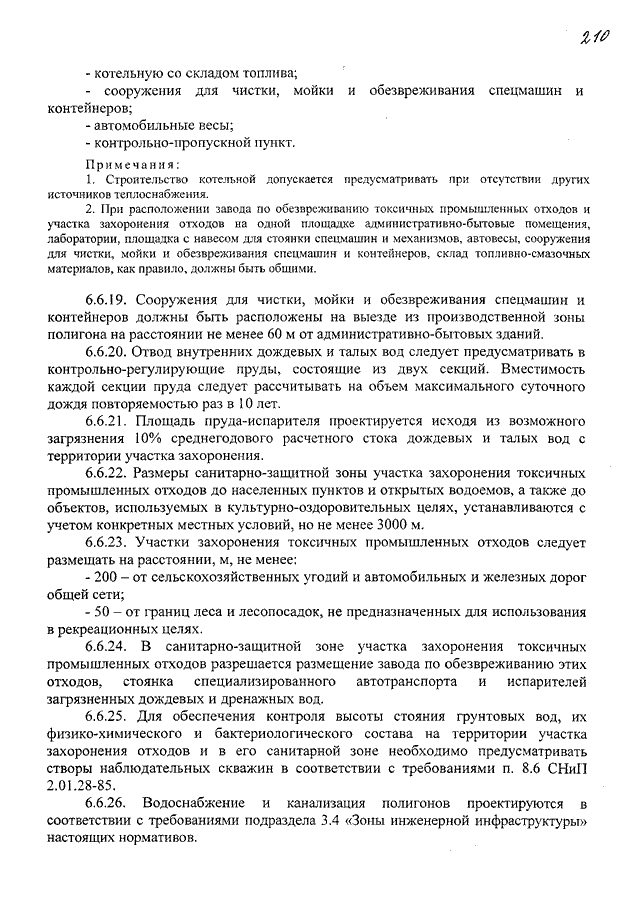 210

- котельную со складом топлива;
- сооружения для чистки, мойки и обезвреживания спецмашин и контейнеров;
- автомобильные весы;
- контрольно-пропускной пункт.

Примечания:
1. Строительство котельной допускается предусматривать при отсутствии других источников теплоснабжения.
2. При расположении завода по обезвреживанию токсичных промышленных отходов и участка захоронения отходов на одной площадке административно-бытовые помещения, лаборатории, площадка с навесом для стоянки спецмашин и механизмов, автовесы, сооружения для чистки, мойки и обезвреживания спецмашин и контейнеров, склад топливно-смазочных материалов, как правило, должны быть общими.

6.6.19. Сооружения для чистки, мойки и обезвреживания спецмашин и контейнеров должны быть расположены на выезде из производственной зоны полигона на расстоянии не менее 60 м от административно-бытовых зданий.

6.6.20. Отвод внутренних дождевых и талых вод следует предусматривать в контрольно-регулирующие пруды, состоящие из двух секций. Вместимость каждой секции пруда следует рассчитывать на объем максимального суточного дождя повторяемостью раз в 10 лет.

6.6.21. Площадь пруда-испарителя проектируется исходя из возможного загрязнения 10% среднегодового расчетного стока дождевых и талых вод с территории участка захоронения.

6.6.22. Размеры санитарно-защитной зоны участка захоронения токсичных промышленных отходов до населенных пунктов и открытых водоемов, а также до объектов, используемых в культурно-оздоровительных целях, устанавливаются с учетом конкретных местных условий, но не менее 3000 м.

6.6.23. Участки захоронения токсичных промышленных отходов следует размещать на расстоянии, м, не менее:
- 200 – от сельскохозяйственных угодий и автомобильных и железных дорог общей сети;
- 50 – от границ леса и лесопосадок, не предназначенных для использования в рекреационных целях.

6.6.24. В санитарно-защитной зоне участка захоронения токсичных промышленных отходов разрешается размещение завода по обезвреживанию этих отходов, стоянка специализированного автотранспорта и испарителей загрязненных дождевых и дренажных вод.

6.6.25. Для обеспечения контроля высоты стояния грунтовых вод, их физико-химического и бактериологического состава на территории участка захоронения отходов и в его санитарной зоне необходимо предусматривать створы наблюдательных скважин в соответствии с требованиями п. 8.6 СНиП 2.01.28-85.

6.6.26. Водоснабжение и канализация полигонов проектируются в соответствии с требованиями подраздела 3.4 «Зоны инженерной инфраструктуры» настоящих нормативов.